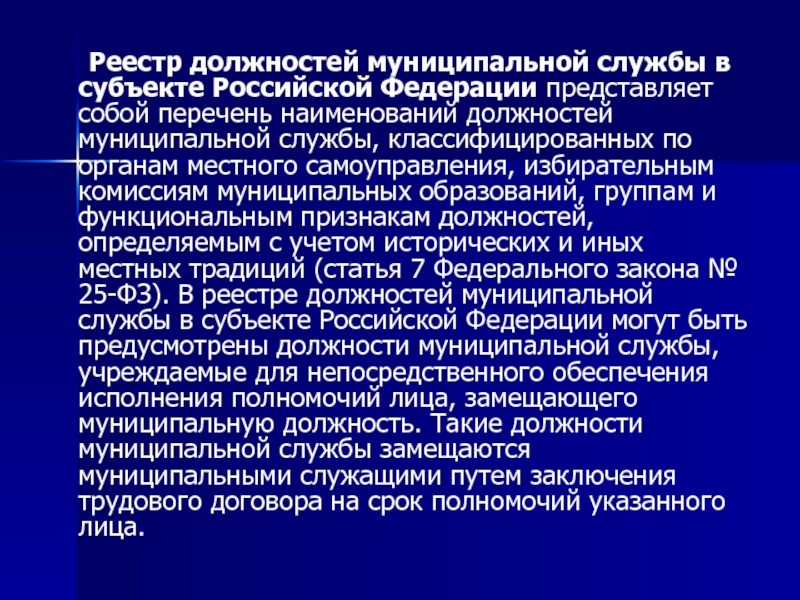 Реестр должностей муниципальной службы в субъекте Российской Федерации представляет собой перечень наименований должностей муниципальной службы, классифицированных по органам местного самоуправления, избирательным комиссиям муниципальных образований, группам и функциональным признакам должностей, определяемым с учетом исторических и иных местных традиций (статья 7 Федерального закона № 25-ФЗ). В реестре должностей муниципальной службы в субъекте Российской Федерации могут быть предусмотрены должности муниципальной службы, учреждаемые для непосредственного обеспечения исполнения полномочий лица, замещающего муниципальную должность. Такие должности муниципальной службы замещаются муниципальными служащими путем заключения трудового договора на срок полномочий указанного лица.